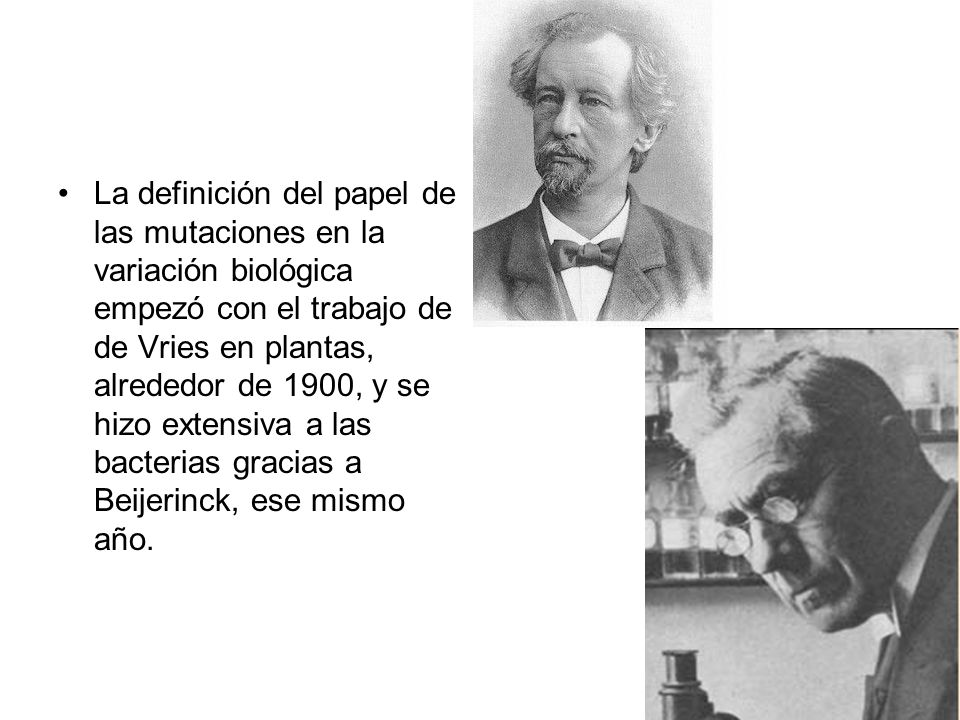 • La definición del papel de las mutaciones en la variación biológica empezó con el trabajo de de Vries en plantas, alrededor de 1900, y se hizo extensiva a las bacterias gracias a Beijerinck, ese mismo año.